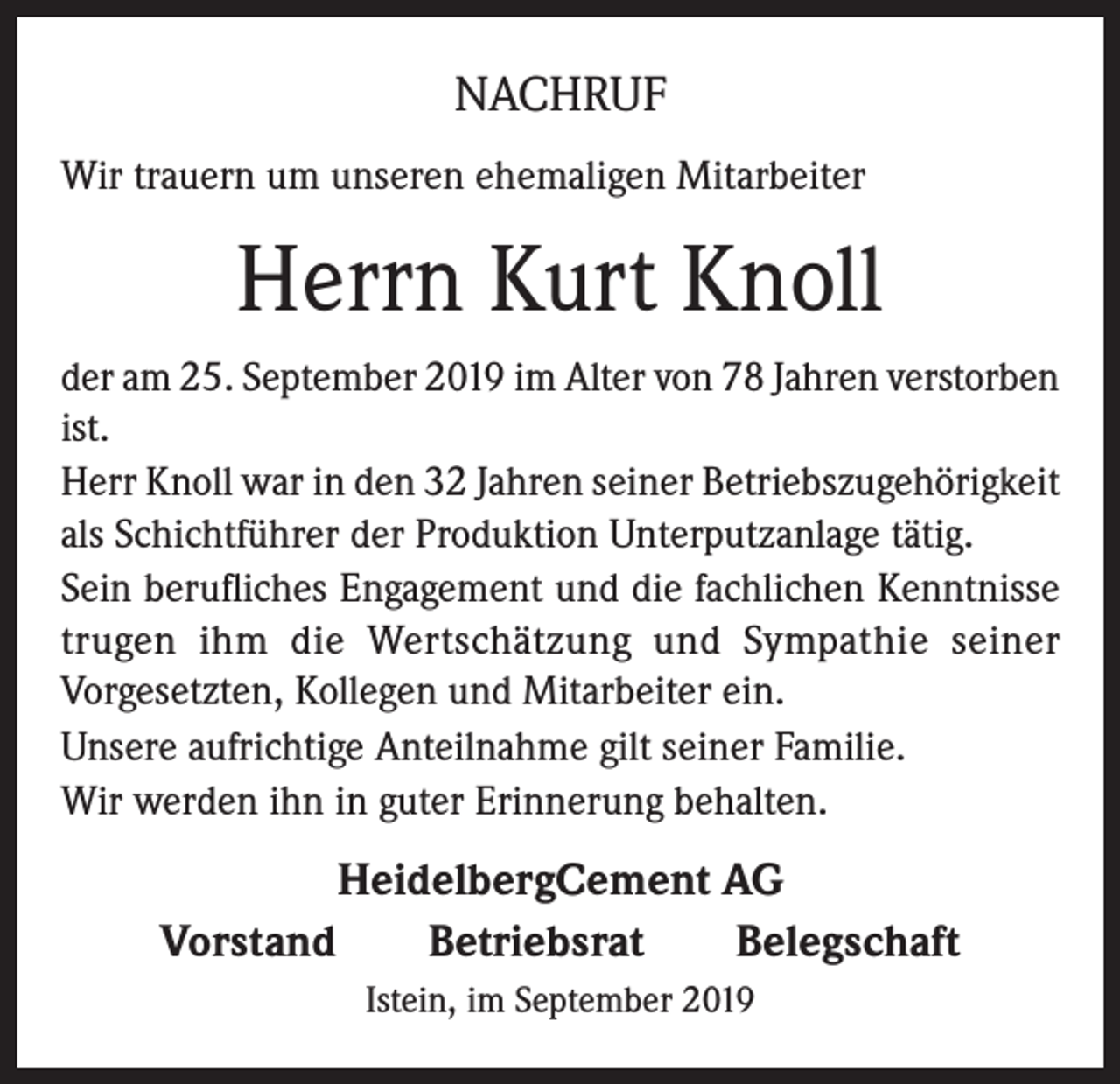 NACHRUF

Wir trauern um unseren ehemaligen Mitarbeiter

Herrn Kurt Knoll

der am 25. September 2019 im Alter von 78 Jahren verstorben ist.

Herr Knoll war in den 32 Jahren seiner Betriebszugehörigkeit als Schichtführer der Produktion Unterputzanlage tätig.

Sein berufliches Engagement und die fachlichen Kenntnisse trugen ihm die Wertschätzung und Sympathie seiner Vorgesetzten, Kollegen und Mitarbeiter ein.

Unsere aufrichtige Anteilnahme gilt seiner Familie.

Wir werden ihn in guter Erinnerung behalten.

HeidelbergCement AG

Vorstand Betriebsrat Belegschaft

Istein, im September 2019